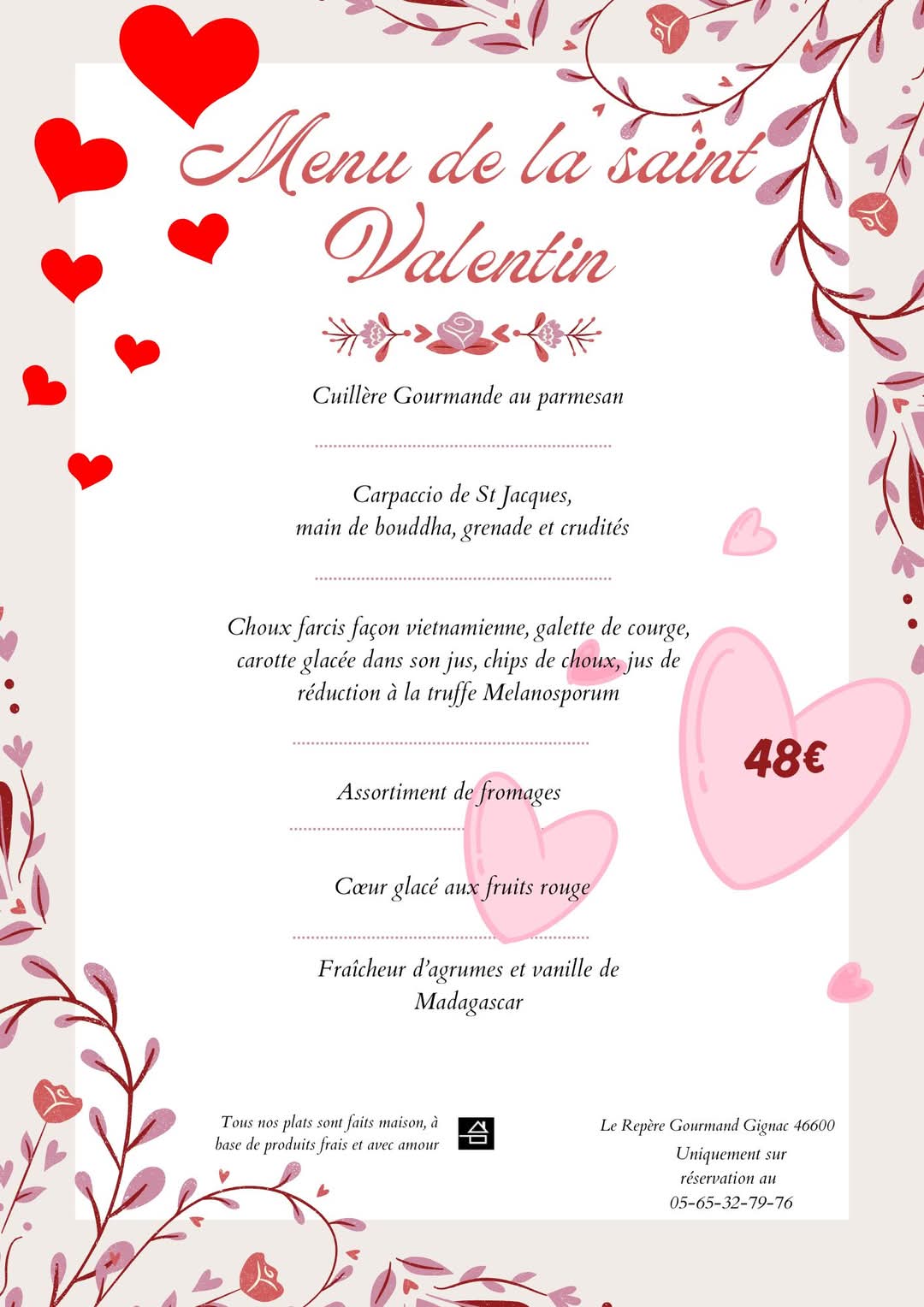 Menu de la saint Valentin

Cuillère Gourmande au parmesan

Carpaccio de St Jacques, main de bouddha, grenade et crudités

Choux farcis façon vietnamienne, galette de courge, carotte glacée dans son jus, chips de choux, jus de réduction à la truffe Melanosporum

48€

Assortiment de fromages

Cœur glacé aux fruits rouge

Fraîcheur d'agrumes et vanille de Madagascar

Tous nos plats sont faits maison, à base de produits frais et avec amour

Le Repère Gourmand Gignac 46600
Uniquement sur réservation au 05-65-32-79-76